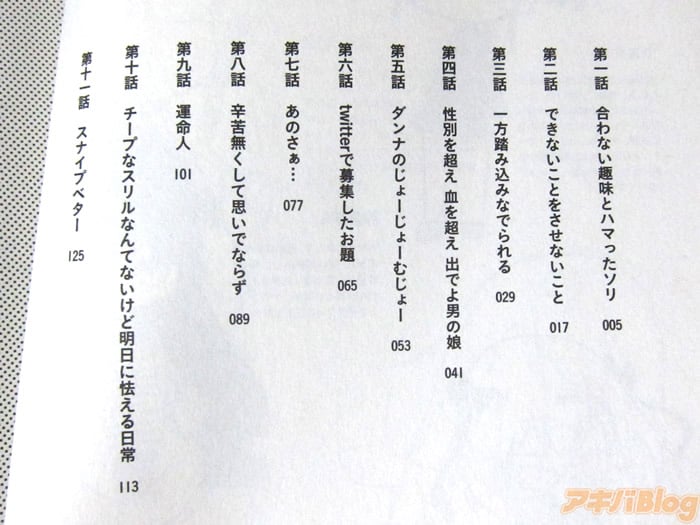 第一話 合わない趣味とハマったソリ 005

第二話 できないことをさせないこと 017

第三話 一方踏み込みなでられる 029

第四話 性別を超え 血を超え 出でよ男の娘 041

第五話 ダンナのじょーじょーむじょー 053

第六話 twitterで募集したお題 065

第七話 あのさぁ… 077

第八話 辛苦無くして思いでならず 089

第九話 運命人 101

第十話 チープなスリルなんてないけど明日に怯える日常 113

第十一話 スナイプベター 125

アキバBlog